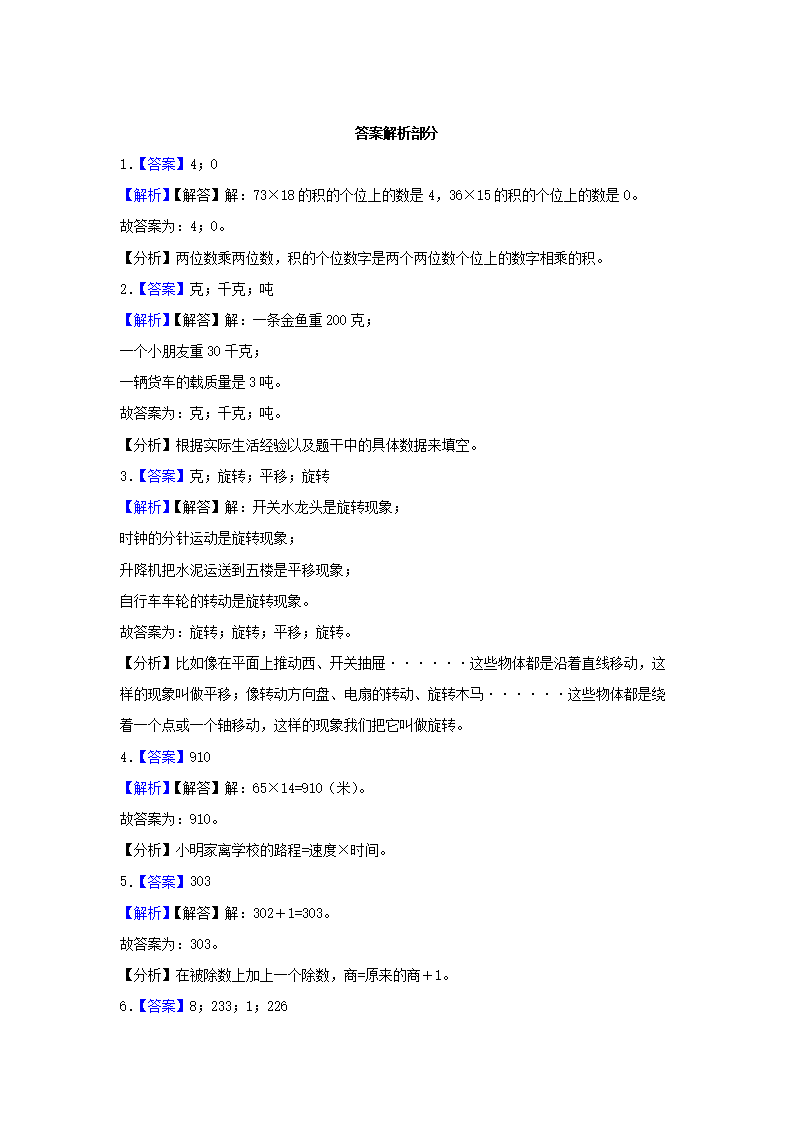 答案解析部分

1.【答案】4；0

【解析】【解答】解：73×18的积的个位上的数是4，36×15的积的个位上的数是0。

故答案为：4；0。

【分析】两位数乘两位数，积的个位数字是两个两位数个位上的数字相乘的积。

2.【答案】克；千克；吨

【解析】【解答】解：一条金鱼重200克；

一个小朋友重30千克；

一辆货车的载质量是3吨。

故答案为：克；千克；吨。

【分析】根据实际生活经验以及题干中的具体数据来填空。

3.【答案】克；旋转；平移；旋转

【解析】【解答】解：开关水龙头是旋转现象；

时钟的分针运动是旋转现象；

升降机把水泥运送到五楼是平移现象；

自行车车轮的转动是旋转现象。

故答案为：旋转；旋转；平移；旋转。

【分析】比如像在平面上推动西、开关抽屉······这些物体都是沿着直线移动，这样的现象叫做平移；像转动方向盘、电扇的转动、旋转木马······这些物体都是绕着一个点或一个轴移动，这样的现象我们把它叫做旋转。

4.【答案】910

【解析】【解答】解：65×14=910（米）。

故答案为：910。

【分析】小明家离学校的路程=速度×时间。

5.【答案】303

【解析】【解答】解：302＋1=303。

故答案为：303。

【分析】在被除数上加上一个除数，商=原来的商＋1。

6.【答案】8；233；1；226